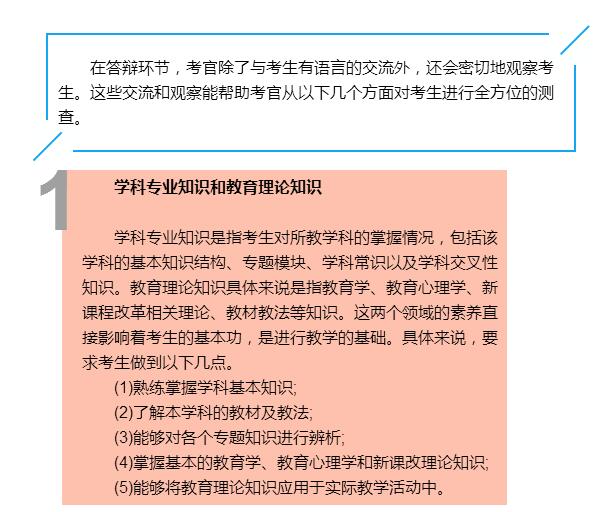 在答辩环节，考官除了与考生有语言的交流外，还会密切地观察考生。这些交流和观察能帮助考官从以下几个方面对考生进行全方位的测查。

1

学科专业知识和教育理论知识

学科专业知识是指考生对所教学科的掌握情况，包括该学科的基本知识结构、专题模块、学科常识以及学科交叉性知识。教育理论知识具体来说是指教育学、教育心理学、新课程改革相关理论、教材教法等知识。这两个领域的素养直接影响着考生的基本功，是进行教学的基础。具体来说，要求考生做到以下几点。

(1)熟练掌握学科基本知识;
(2)了解本学科的教材及教法;
(3)能够对各个专题知识进行辨析;
(4)掌握基本的教育学、教育心理学和新课改理论知识;
(5)能够将教育理论知识应用于实际教学活动中。